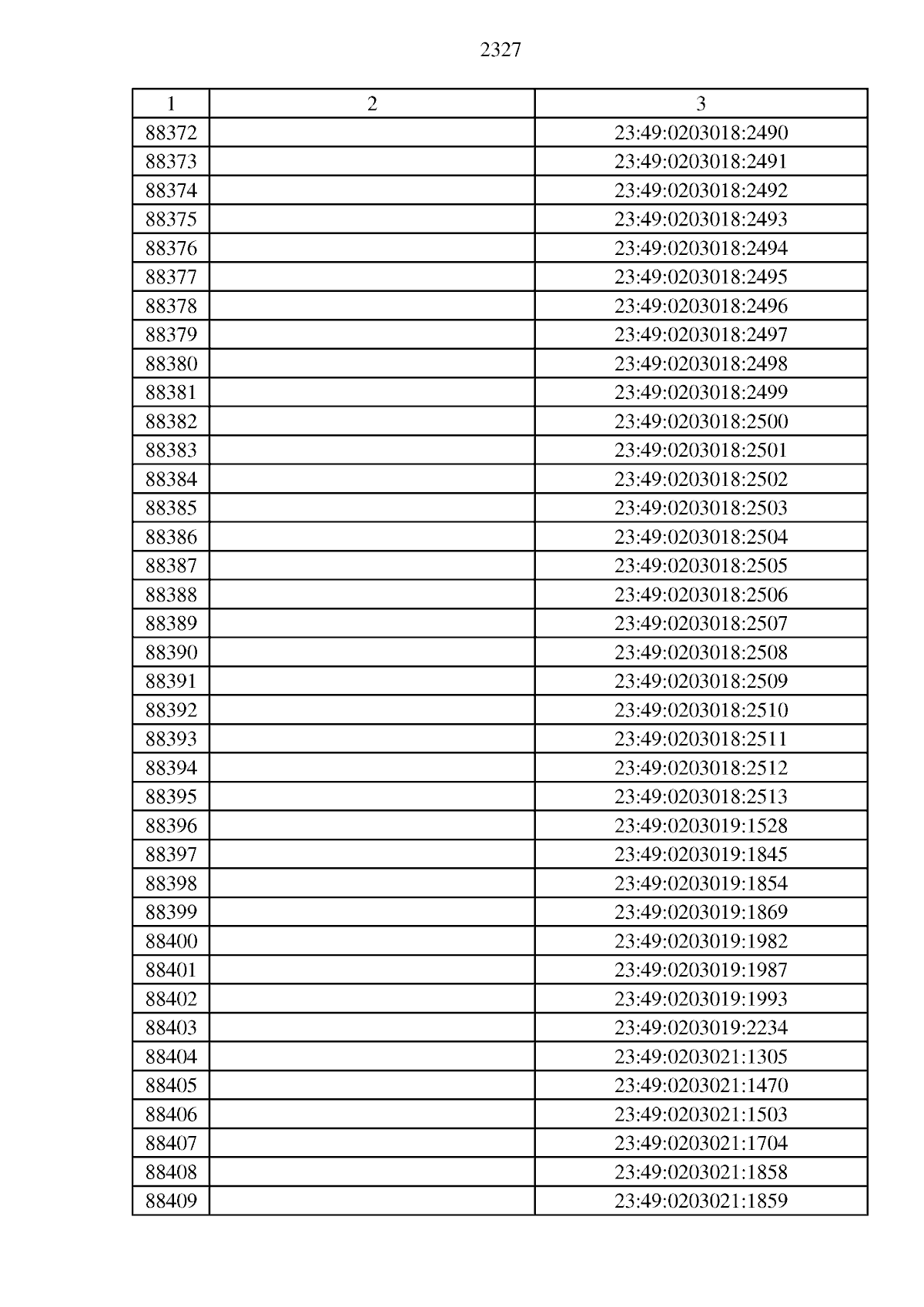 2327

| 1 | 2 | 3 |
|---|---|---|
| 88372 | | 23:49:0203018:2490 |
| 88373 | | 23:49:0203018:2491 |
| 88374 | | 23:49:0203018:2492 |
| 88375 | | 23:49:0203018:2493 |
| 88376 | | 23:49:0203018:2494 |
| 88377 | | 23:49:0203018:2495 |
| 88378 | | 23:49:0203018:2496 |
| 88379 | | 23:49:0203018:2497 |
| 88380 | | 23:49:0203018:2498 |
| 88381 | | 23:49:0203018:2499 |
| 88382 | | 23:49:0203018:2500 |
| 88383 | | 23:49:0203018:2501 |
| 88384 | | 23:49:0203018:2502 |
| 88385 | | 23:49:0203018:2503 |
| 88386 | | 23:49:0203018:2504 |
| 88387 | | 23:49:0203018:2505 |
| 88388 | | 23:49:0203018:2506 |
| 88389 | | 23:49:0203018:2507 |
| 88390 | | 23:49:0203018:2508 |
| 88391 | | 23:49:0203018:2509 |
| 88392 | | 23:49:0203018:2510 |
| 88393 | | 23:49:0203018:2511 |
| 88394 | | 23:49:0203018:2512 |
| 88395 | | 23:49:0203018:2513 |
| 88396 | | 23:49:0203019:1528 |
| 88397 | | 23:49:0203019:1845 |
| 88398 | | 23:49:0203019:1854 |
| 88399 | | 23:49:0203019:1869 |
| 88400 | | 23:49:0203019:1982 |
| 88401 | | 23:49:0203019:1987 |
| 88402 | | 23:49:0203019:1993 |
| 88403 | | 23:49:0203019:2234 |
| 88404 | | 23:49:0203021:1305 |
| 88405 | | 23:49:0203021:1470 |
| 88406 | | 23:49:0203021:1503 |
| 88407 | | 23:49:0203021:1704 |
| 88408 | | 23:49:0203021:1858 |
| 88409 | | 23:49:0203021:1859 |